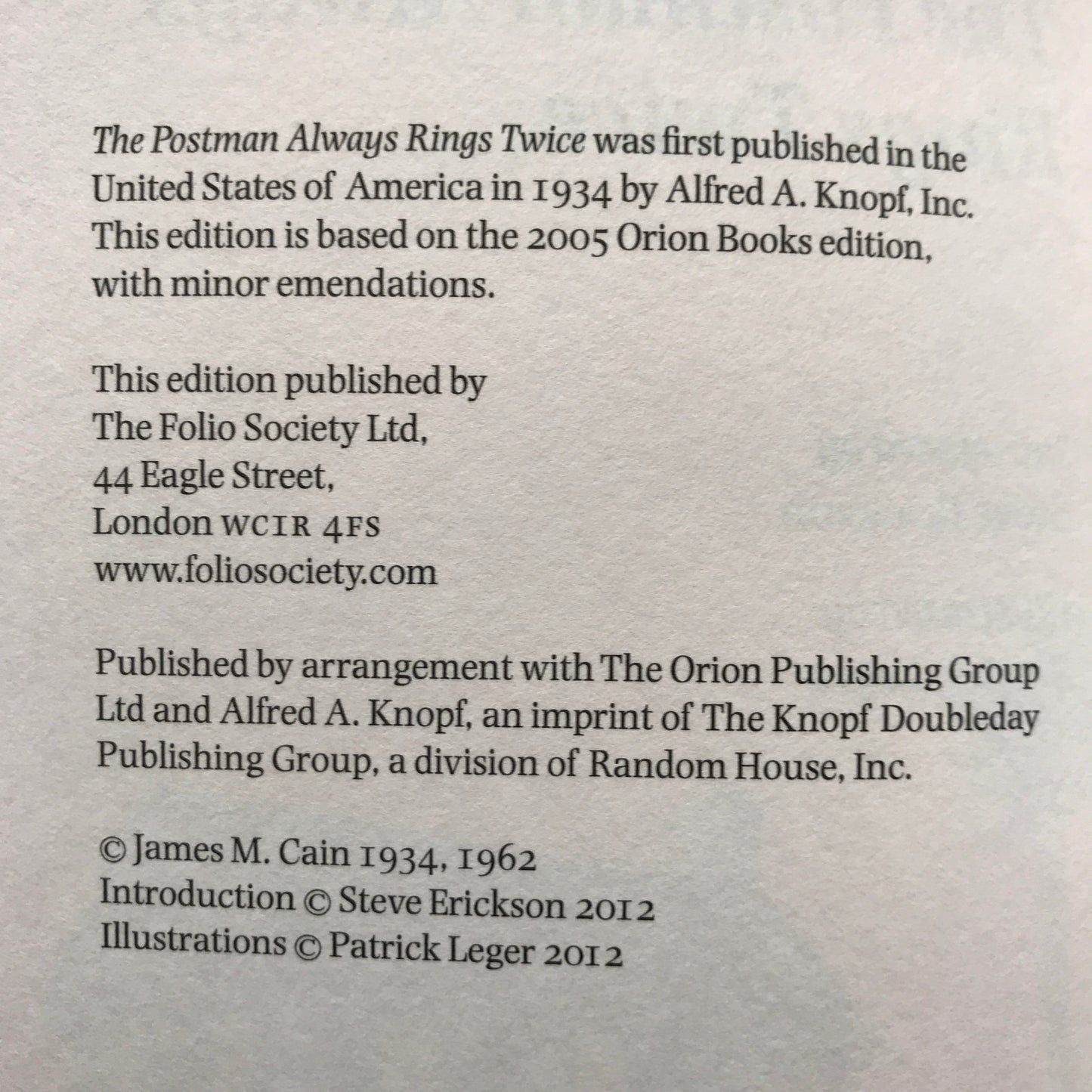 The Postman Always Rings Twice was first published in the United States of America in 1934 by Alfred A. Knopf, Inc. This edition is based on the 2005 Orion Books edition, with minor emendations.

This edition published by
The Folio Society Ltd,
44 Eagle Street,
London WC1R 4FS
www.foliosociety.com

Published by arrangement with The Orion Publishing Group Ltd and Alfred A. Knopf, an imprint of The Knopf Doubleday Publishing Group, a division of Random House, Inc.

© James M. Cain 1934, 1962
Introduction © Steve Erickson 2012
Illustrations © Patrick Leger 2012